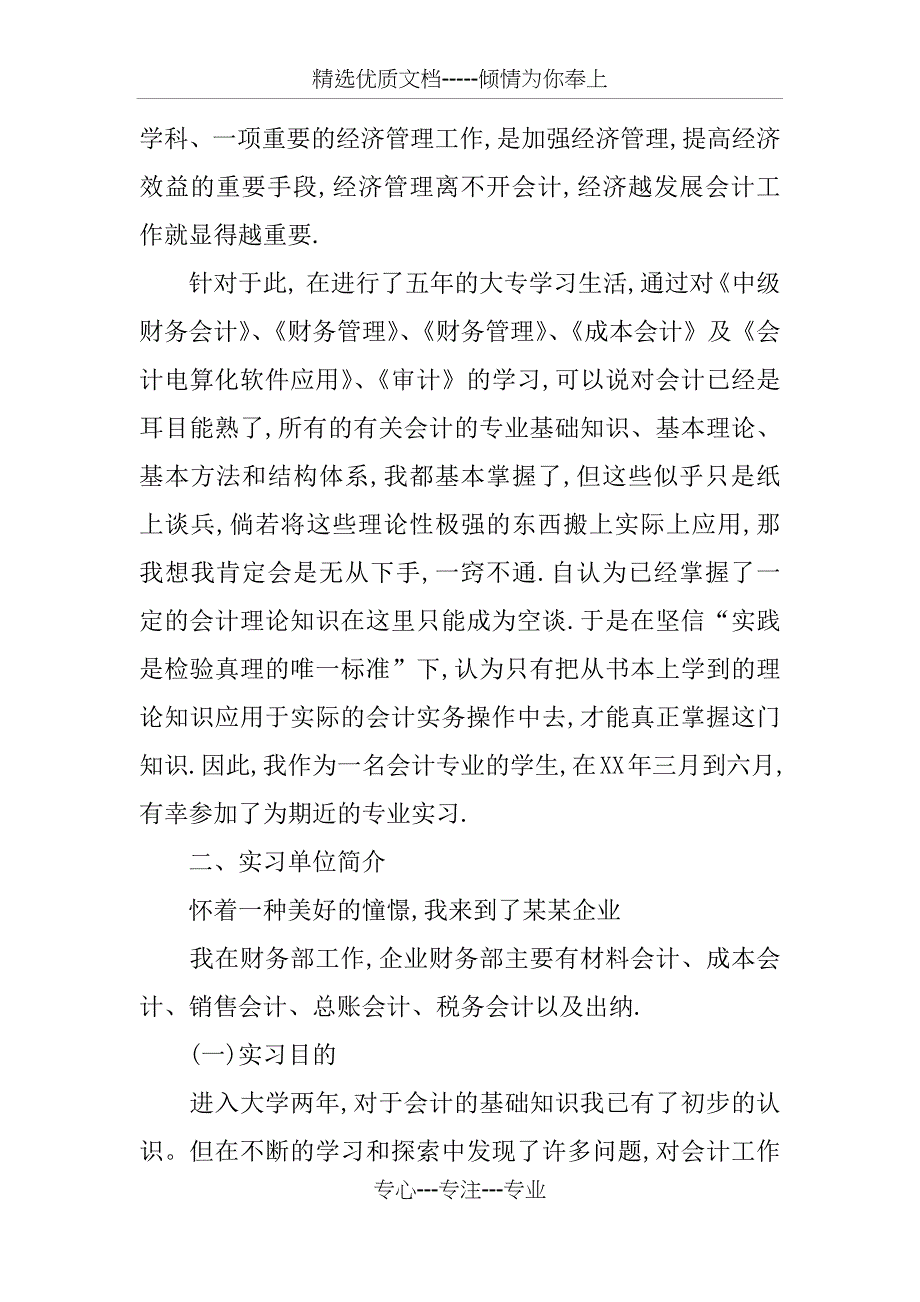 精选优质文档-----倾情为你奉上

学科、一项重要的经济管理工作,是加强经济管理,提高经济效益的重要手段,经济管理离不开会计,经济越发展会计工作就显得越重要.

针对于此, 在进行了五年的大专学习生活,通过对《中级财务会计》、《财务管理》、《财务管理》、《成本会计》及《会计电算化软件应用》、《审计》的学习,可以说对会计已经是耳目能熟了,所有的有关会计的专业基础知识、基本理论、基本方法和结构体系,我都基本掌握了,但这些似乎只是纸上谈兵,倘若将这些理论性极强的东西搬上实际上应用,那我想我肯定会是无从下手,一窍不通.自认为已经掌握了一定的会计理论知识在这里只能成为空谈.于是在坚信“实践是检验真理的唯一标准”下,认为只有把从书本上学到的理论知识应用于实际的会计实务操作中去,才能真正掌握这门知识.因此,我作为一名会计专业的学生,在XX年三月到六月,有幸参加了为期近的专业实习.

二、实习单位简介

怀着一种美好的憧憬,我来到了某某企业

我在财务部工作,企业财务部主要有材料会计、成本会计、销售会计、总账会计、税务会计以及出纳.

(一)实习目的

进入大学两年,对于会计的基础知识我已有了初步的认识。但在不断的学习和探索中发现了许多问题,对会计工作

专心---专注---专业